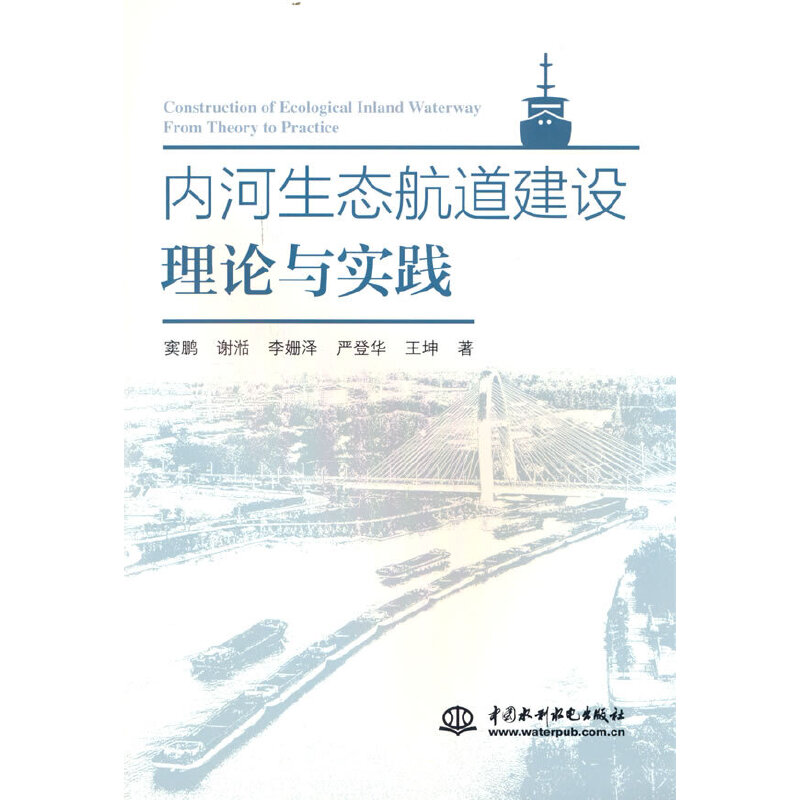 Construction of Ecological Inland Waterway
From Theory to Practice

内河生态航道建设
理论与实践

窦鹏 谢湉 李姗泽 严登华 王坤 著

中国水利水电出版社
www.waterpub.com.cn